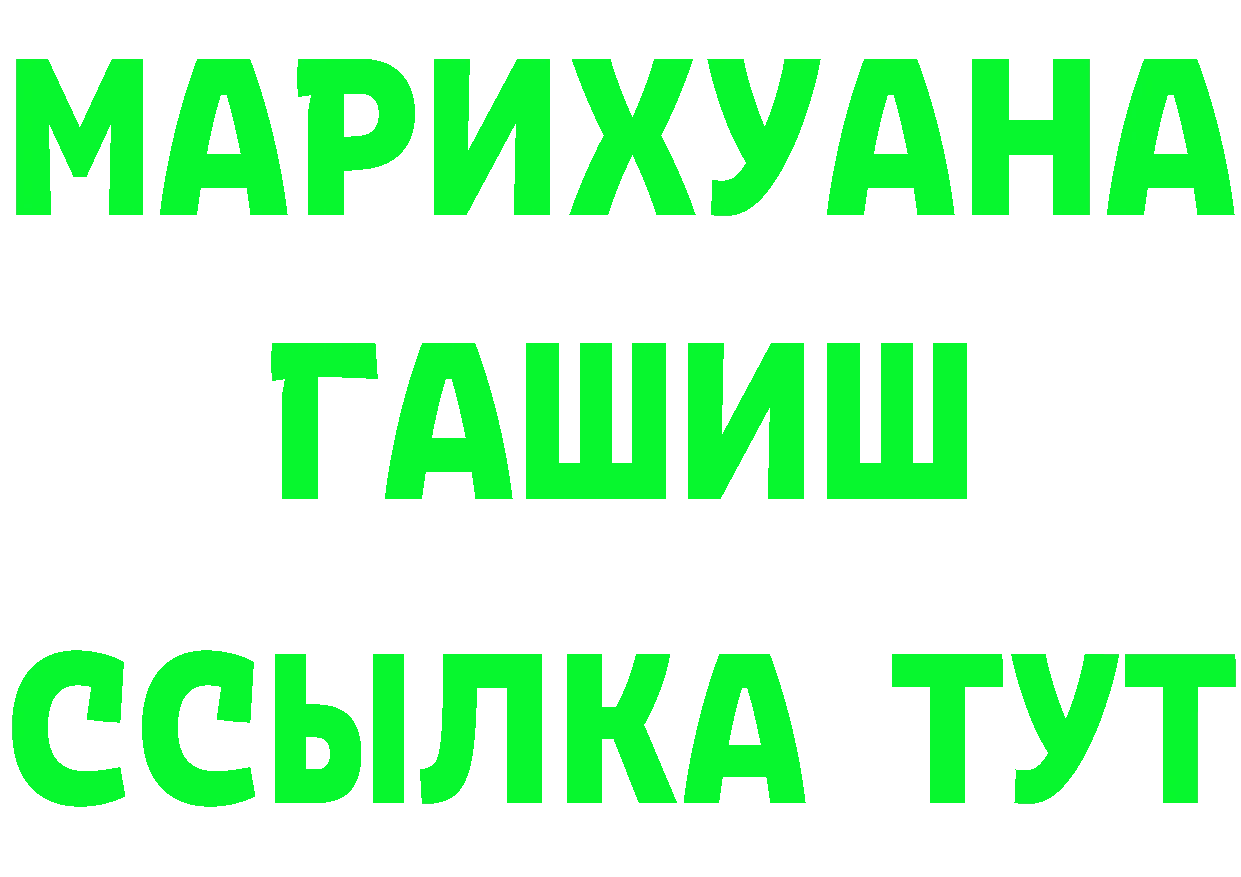 МАРИХУАНА
ГАШИШ
ССЫЛКА ТУТ